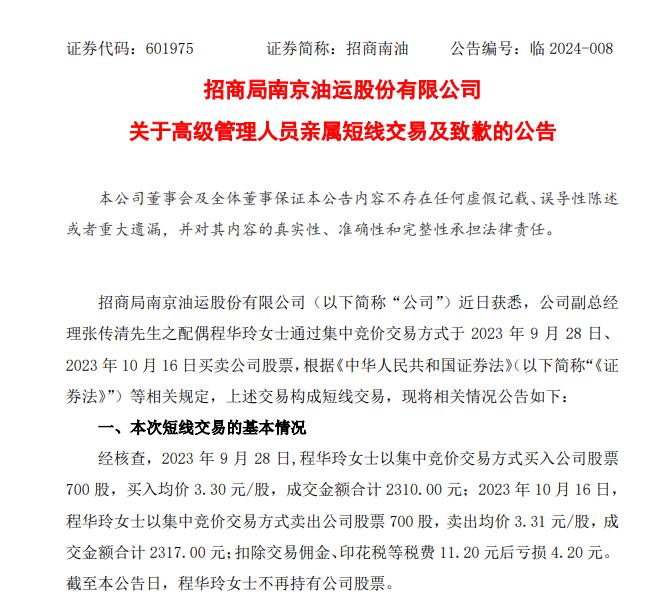 证券代码：601975　　　　证券简称：招商南油　　　公告编号：临 2024-008

招商局南京油运股份有限公司

关于高级管理人员亲属短线交易及致歉的公告

本公司董事会及全体董事保证本公告内容不存在任何虚假记载、误导性陈述或者重大遗漏，并对其内容的真实性、准确性和完整性承担法律责任。

招商局南京油运股份有限公司（以下简称“公司”）近日获悉，公司副总经理张传清先生之配偶程华玲女士通过集中竞价交易方式于 2023 年 9 月 28 日、2023 年 10 月 16 日买卖公司股票，根据《中华人民共和国证券法》（以下简称“《证券法》”）等相关规定，上述交易构成短线交易，现将相关情况公告如下：

一、本次短线交易的基本情况

经核查，2023 年 9 月 28 日，程华玲女士以集中竞价交易方式买入公司股票 700 股，买入均价 3.30 元/股，成交金额合计 2310.00 元；2023 年 10 月 16 日，程华玲女士以集中竞价交易方式卖出公司股票 700 股，卖出均价 3.31 元/股，成交金额合计 2317.00 元；扣除交易佣金、印花税等税费 11.20 元后亏损 4.20 元。截至本公告日，程华玲女士不再持有公司股票。